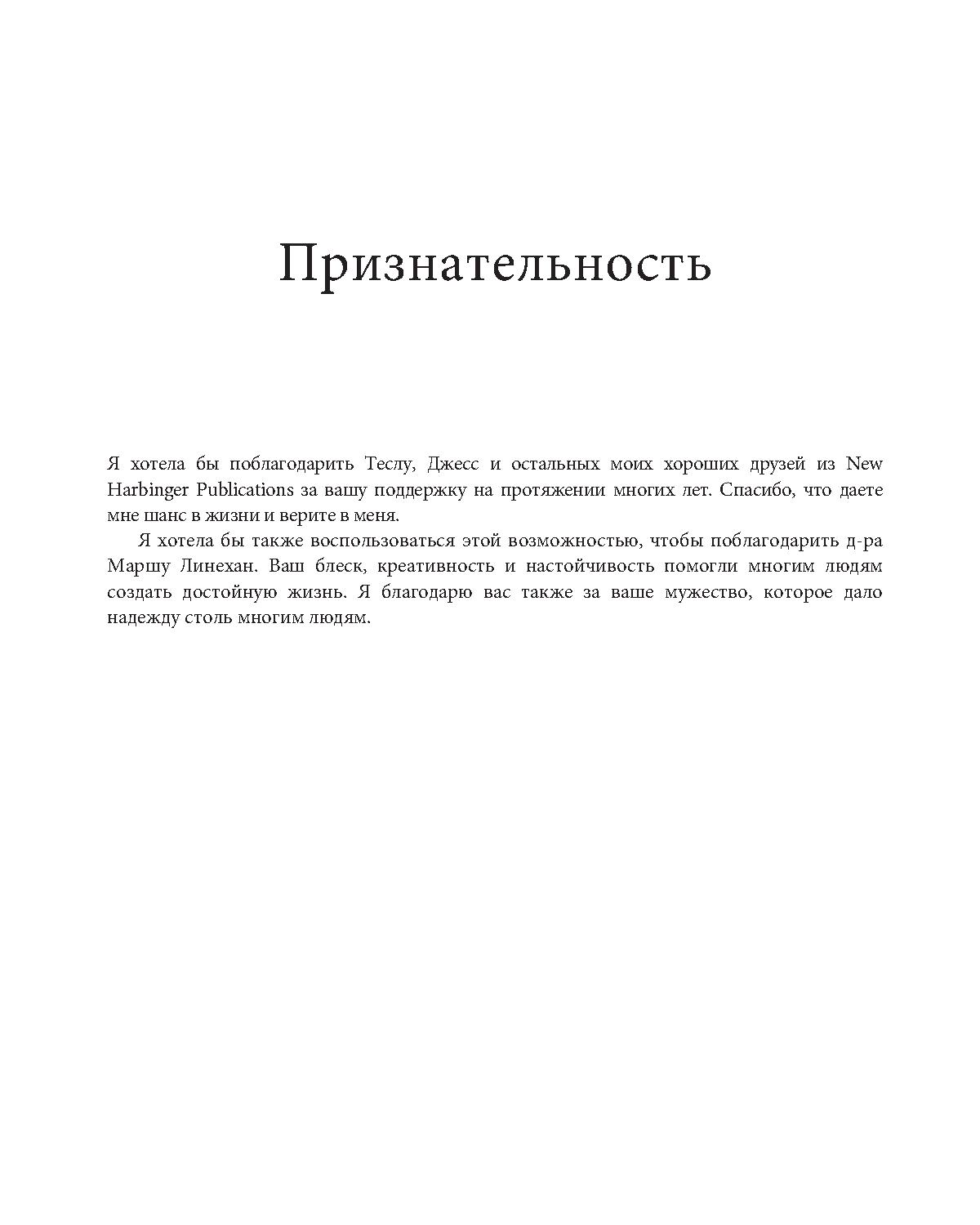 Признательность

Я хотела бы поблагодарить Теслу, Джесс и остальных моих хороших друзей из New Harbinger Publications за вашу поддержку на протяжении многих лет. Спасибо, что даете мне шанс в жизни и верите в меня.

Я хотела бы также воспользоваться этой возможностью, чтобы поблагодарить д-ра Маршу Линехан. Ваш блеск, креативность и настойчивость помогли многим людям создать достойную жизнь. Я благодарю вас также за ваше мужество, которое дало надежду столь многим людям.